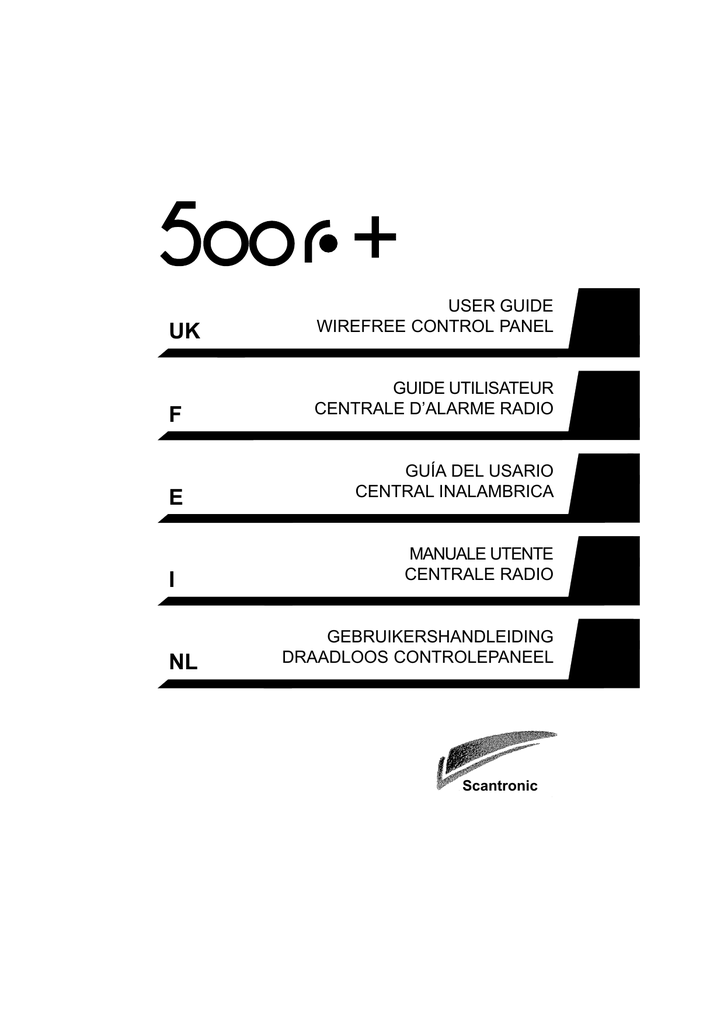 500r+

UK
USER GUIDE
WIREFREE CONTROL PANEL

F
GUIDE UTILISATEUR
CENTRALE D'ALARME RADIO

E
GUÍA DEL USARIO
CENTRAL INALAMBRICA

I
MANUALE UTENTE
CENTRALE RADIO

NL
GEBRUIKERSHANDLEIDING
DRAADLOOS CONTROLEPANEEL

Scantronic